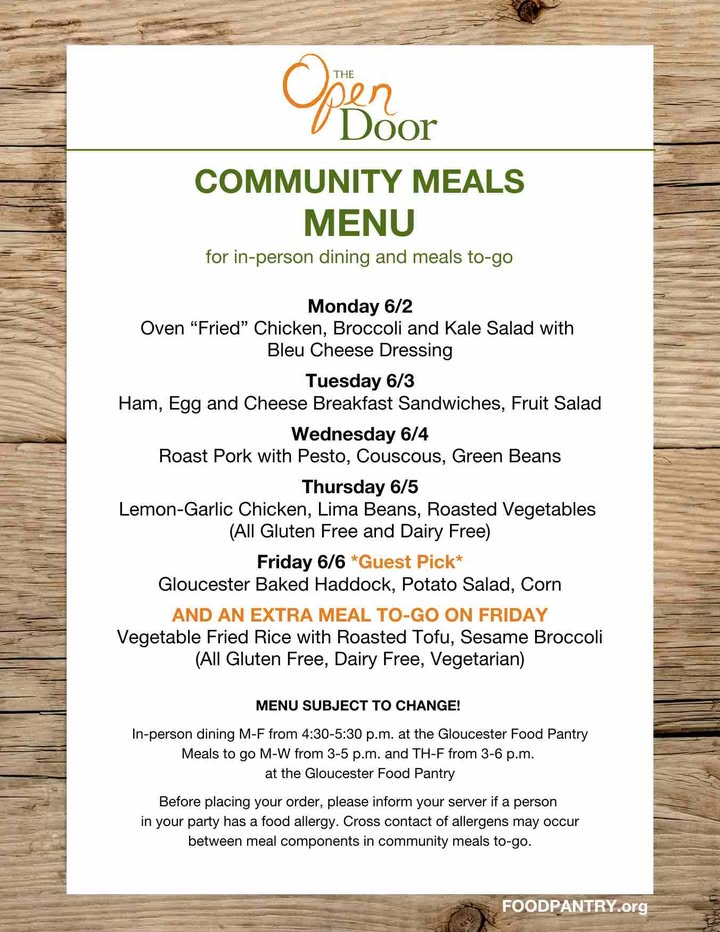 THE Open Door

COMMUNITY MEALS MENU

for in-person dining and meals to-go

Monday 6/2
Oven “Fried” Chicken, Broccoli and Kale Salad with Bleu Cheese Dressing

Tuesday 6/3
Ham, Egg and Cheese Breakfast Sandwiches, Fruit Salad

Wednesday 6/4
Roast Pork with Pesto, Couscous, Green Beans

Thursday 6/5
Lemon-Garlic Chicken, Lima Beans, Roasted Vegetables (All Gluten Free and Dairy Free)

Friday 6/6 *Guest Pick*
Gloucester Baked Haddock, Potato Salad, Corn

AND AN EXTRA MEAL TO-GO ON FRIDAY
Vegetable Fried Rice with Roasted Tofu, Sesame Broccoli (All Gluten Free, Dairy Free, Vegetarian)

MENU SUBJECT TO CHANGE!

In-person dining M-F from 4:30-5:30 p.m. at the Gloucester Food Pantry
Meals to go M-W from 3-5 p.m. and TH-F from 3-6 p.m. at the Gloucester Food Pantry

Before placing your order, please inform your server if a person in your party has a food allergy. Cross contact of allergens may occur between meal components in community meals to-go.

FOODPANTRY.org